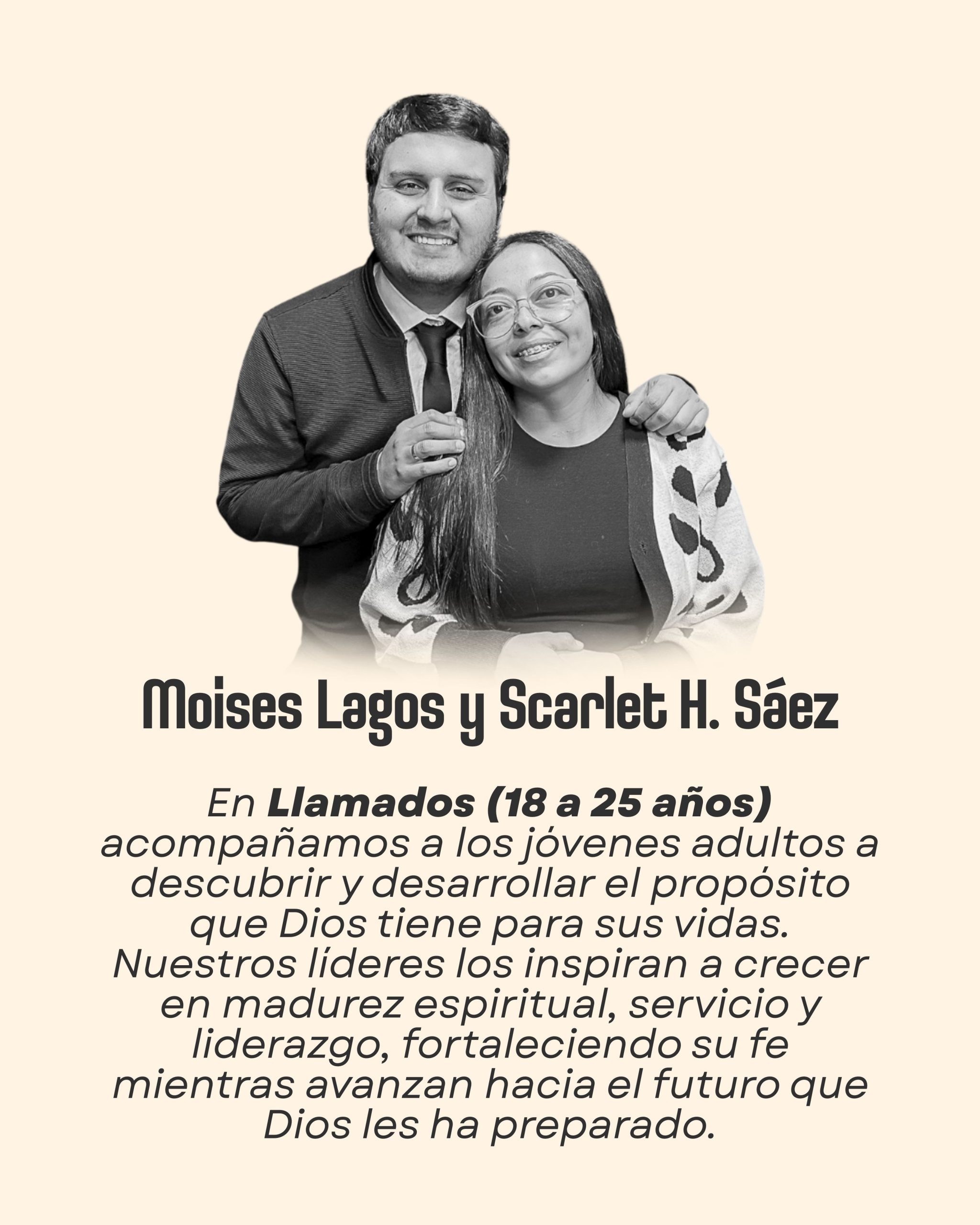 Moises Lagos y Scarlet H. Sáez

En Llamados (18 a 25 años) acompañamos a los jóvenes adultos a descubrir y desarrollar el propósito que Dios tiene para sus vidas. Nuestros líderes los inspiran a crecer en madurez espiritual, servicio y liderazgo, fortaleciendo su fe mientras avanzan hacia el futuro que Dios les ha preparado.